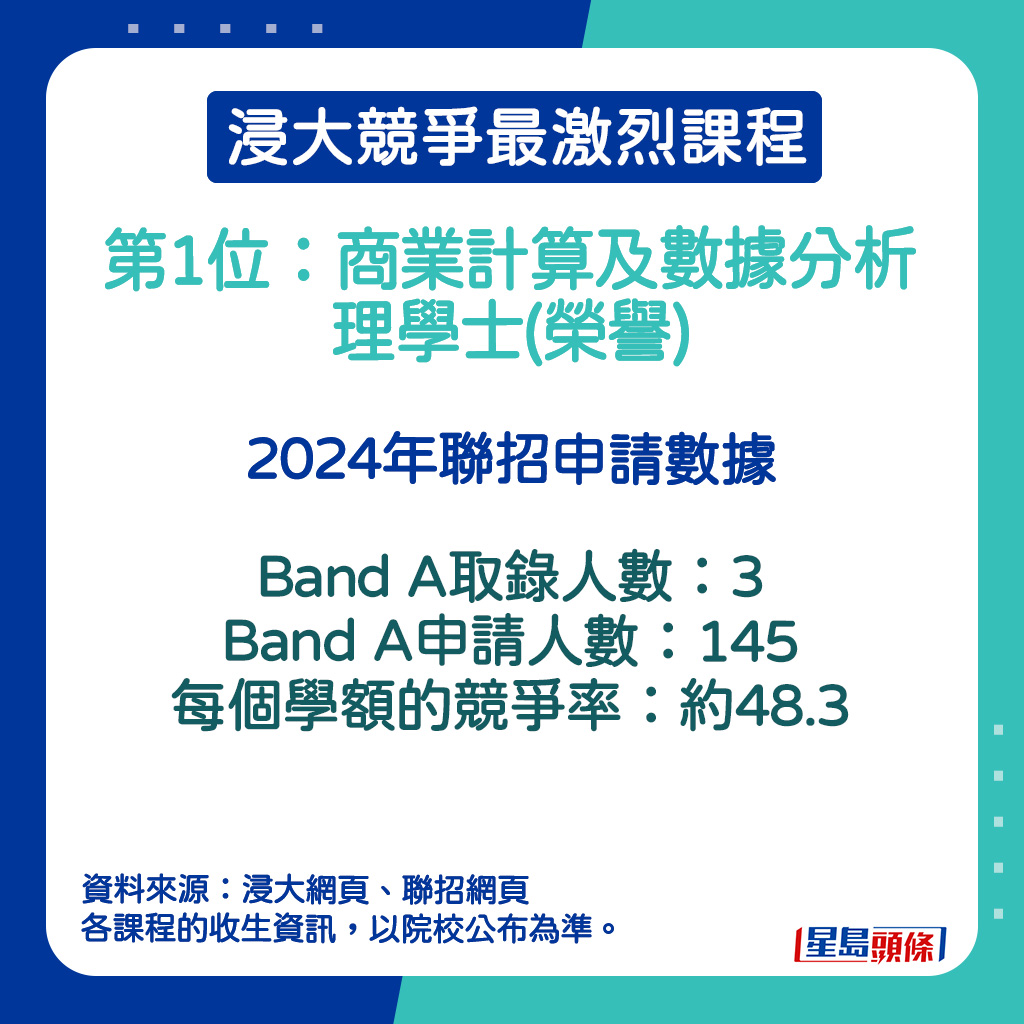 浸大競爭最激烈課程

第1位：商業計算及數據分析理學士(榮譽)

2024年聯招申請數據

Band A取錄人數：3
Band A申請人數：145
每個學額的競爭率：約48.3

資料來源：浸大網頁、聯招網頁
各課程的收生資訊，以院校公布為準。

星島頭條